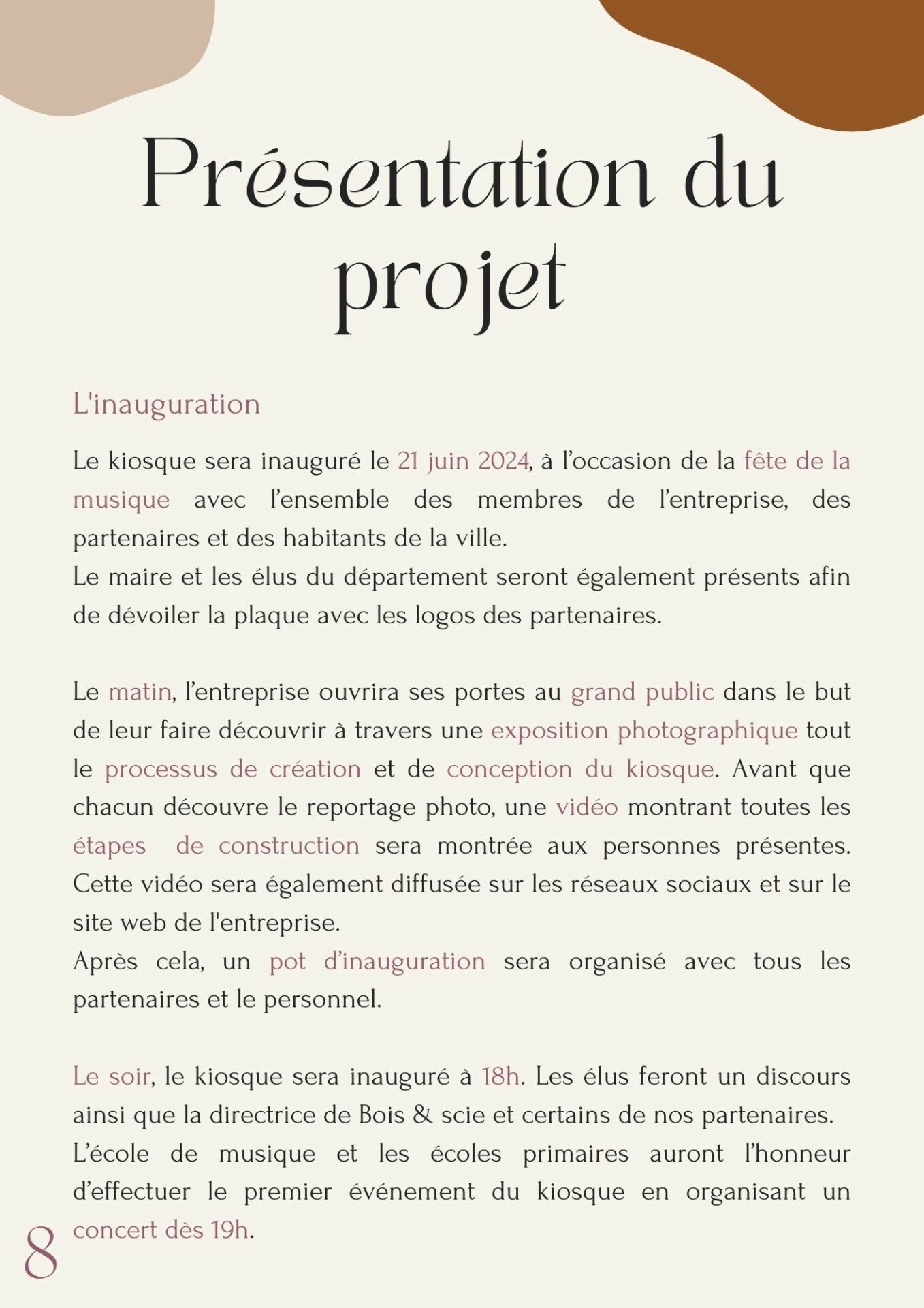 Présentation du projet

L'inauguration

Le kiosque sera inauguré le 21 juin 2024, à l'occasion de la fête de la musique avec l'ensemble des membres de l'entreprise, des partenaires et des habitants de la ville.
Le maire et les élus du département seront également présents afin de dévoiler la plaque avec les logos des partenaires.

Le matin, l'entreprise ouvrira ses portes au grand public dans le but de leur faire découvrir à travers une exposition photographique tout le processus de création et de conception du kiosque. Avant que chacun découvre le reportage photo, une vidéo montrant toutes les étapes de construction sera montrée aux personnes présentes. Cette vidéo sera également diffusée sur les réseaux sociaux et sur le site web de l'entreprise.
Après cela, un pot d'inauguration sera organisé avec tous les partenaires et le personnel.

Le soir, le kiosque sera inauguré à 18h. Les élus feront un discours ainsi que la directrice de Bois & scie et certains de nos partenaires.
L'école de musique et les écoles primaires auront l'honneur d'effectuer le premier événement du kiosque en organisant un concert dès 19h.

8